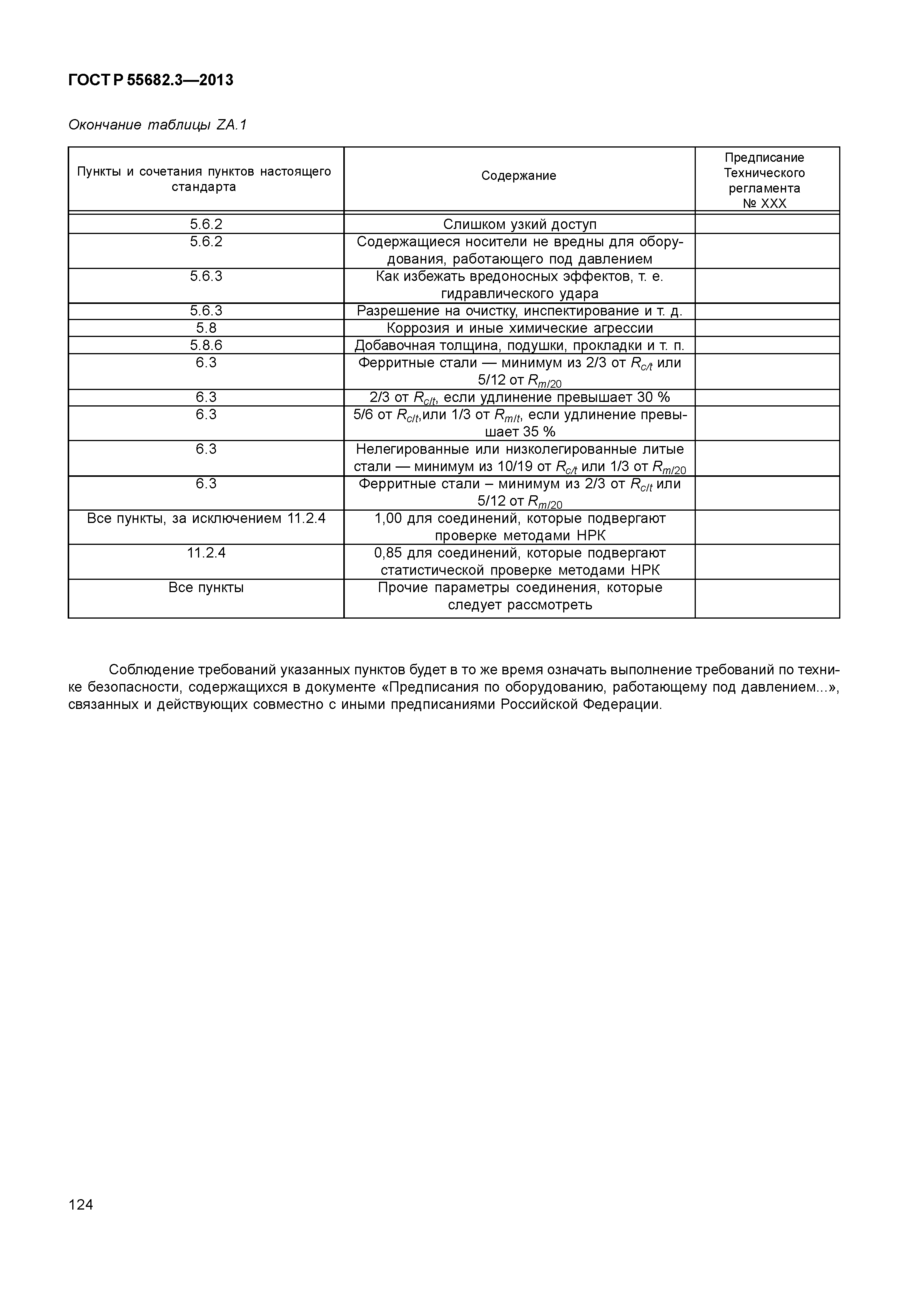 ГОСТ Р 55682.3—2013

Окончание таблицы ZA.1

| Пункты и сочетания пунктов настоящего стандарта | Содержание | Предписание Технического регламента № XXX |
|---|---|---|
| 5.6.2 | Слишком узкий доступ | |
| 5.6.2 | Содержащиеся носители не вредны для оборудования, работающего под давлением | |
| 5.6.3 | Как избежать вредоносных эффектов, т. е. гидравлического удара | |
| 5.6.3 | Разрешение на очистку, инспектирование и т. д. | |
| 5.8 | Коррозия и иные химические агрессии | |
| 5.8.6 | Добавочная толщина, подушки, прокладки и т. п. | |
| 6.3 | Ферритные стали — минимум из 2/3 от $R_{c/t}$ или 5/12 от $R_{m/20}$ | |
| 6.3 | 2/3 от $R_{c/t}$, если удлинение превышает 30 % | |
| 6.3 | 5/6 от $R_{c/t}$,или 1/3 от $R_{m/t}$, если удлинение превышает 35 % | |
| 6.3 | Нелегированные или низколегированные литые стали — минимум из 10/19 от $R_{c/t}$ или 1/3 от $R_{m/20}$ | |
| 6.3 | Ферритные стали – минимум из 2/3 от $R_{c/t}$ или 5/12 от $R_{m/20}$ | |
| Все пункты, за исключением 11.2.4 | 1,00 для соединений, которые подвергают проверке методами НРК | |
| 11.2.4 | 0,85 для соединений, которые подвергают статистической проверке методами НРК | |
| Все пункты | Прочие параметры соединения, которые следует рассмотреть | |

Соблюдение требований указанных пунктов будет в то же время означать выполнение требований по технике безопасности, содержащихся в документе «Предписания по оборудованию, работающему под давлением...», связанных и действующих совместно с иными предписаниями Российской Федерации.

124